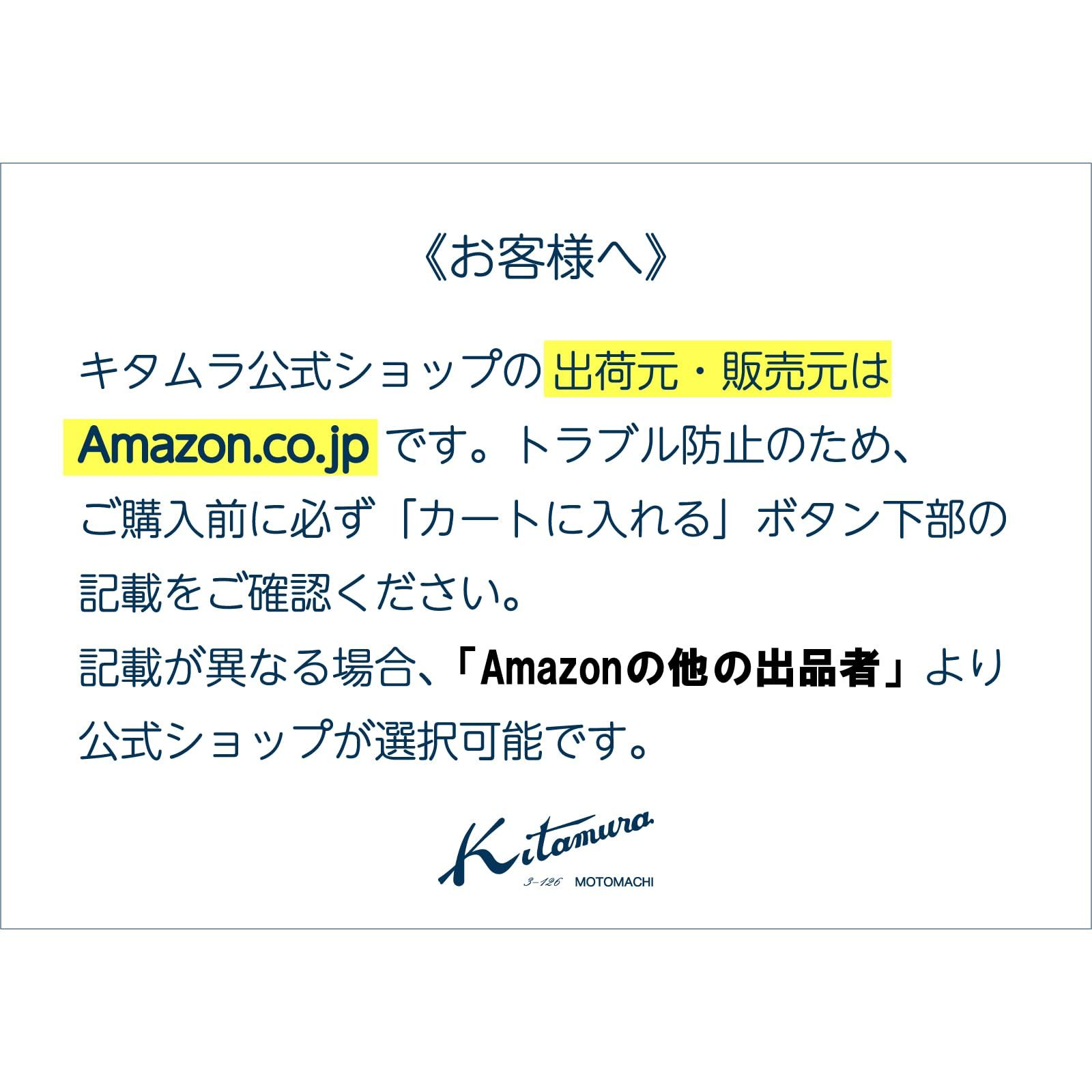 《お客様へ》

キタムラ公式ショップの出荷元・販売元は Amazon.co.jp です。トラブル防止のため、ご購入前に必ず「カートに入れる」ボタン下部の記載をご確認ください。
記載が異なる場合、「Amazonの他の出品者」より公式ショップが選択可能です。

Kitamura
3-126 MOTOMACHI